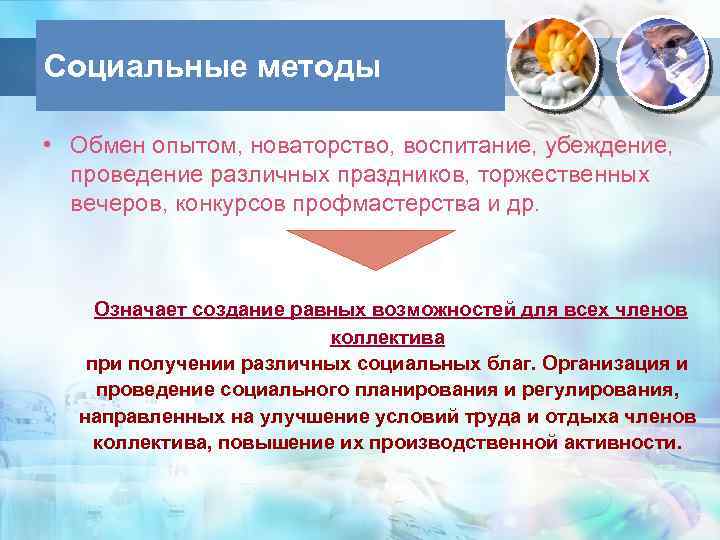 Социальные методы

• Обмен опытом, новаторство, воспитание, убеждение, проведение различных праздников, торжественных вечеров, конкурсов профмастерства и др.

Означает создание равных возможностей для всех членов коллектива
при получении различных социальных благ. Организация и проведение социального планирования и регулирования, направленных на улучшение условий труда и отдыха членов коллектива, повышение их производственной активности.